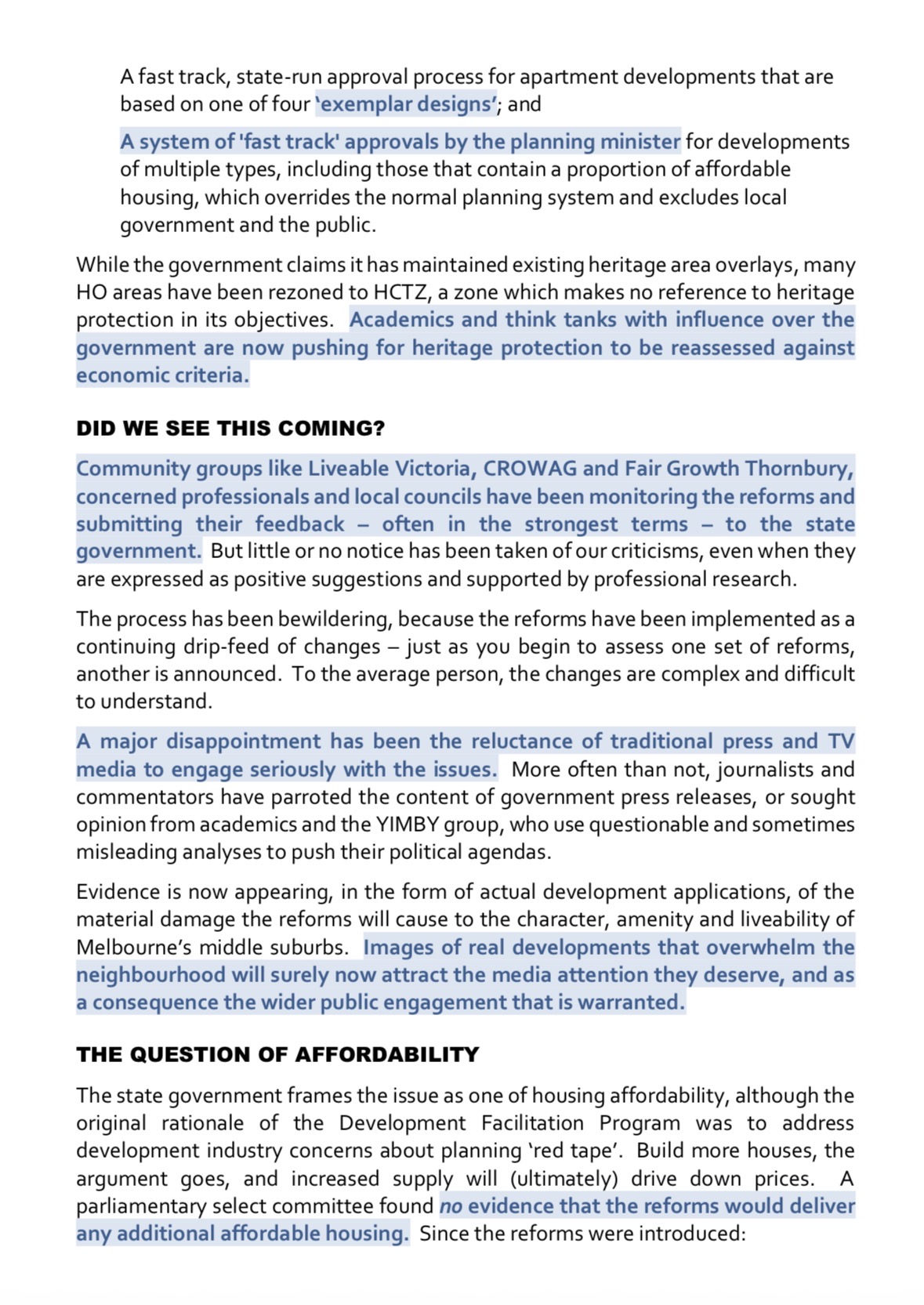 A fast track, state-run approval process for apartment developments that are based on one of four 'exemplar designs'; and

A system of 'fast track' approvals by the planning minister for developments of multiple types, including those that contain a proportion of affordable housing, which overrides the normal planning system and excludes local government and the public.

While the government claims it has maintained existing heritage area overlays, many HO areas have been rezoned to HCTZ, a zone which makes no reference to heritage protection in its objectives. Academics and think tanks with influence over the government are now pushing for heritage protection to be reassessed against economic criteria.

DID WE SEE THIS COMING?

Community groups like Liveable Victoria, CROWAG and Fair Growth Thornbury, concerned professionals and local councils have been monitoring the reforms and submitting their feedback – often in the strongest terms – to the state government. But little or no notice has been taken of our criticisms, even when they are expressed as positive suggestions and supported by professional research.

The process has been bewildering, because the reforms have been implemented as a continuing drip-feed of changes – just as you begin to assess one set of reforms, another is announced. To the average person, the changes are complex and difficult to understand.

A major disappointment has been the reluctance of traditional press and TV media to engage seriously with the issues. More often than not, journalists and commentators have parroted the content of government press releases, or sought opinion from academics and the YIMBY group, who use questionable and sometimes misleading analyses to push their political agendas.

Evidence is now appearing, in the form of actual development applications, of the material damage the reforms will cause to the character, amenity and liveability of Melbourne's middle suburbs. Images of real developments that overwhelm the neighbourhood will surely now attract the media attention they deserve, and as a consequence the wider public engagement that is warranted.

THE QUESTION OF AFFORDABILITY

The state government frames the issue as one of housing affordability, although the original rationale of the Development Facilitation Program was to address development industry concerns about planning 'red tape'. Build more houses, the argument goes, and increased supply will (ultimately) drive down prices. A parliamentary select committee found no evidence that the reforms would deliver any additional affordable housing. Since the reforms were introduced: